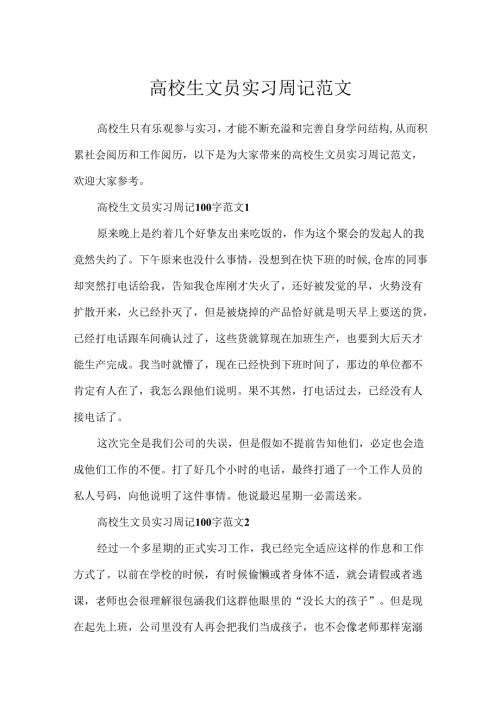 高校生文员实习周记范文

高校生只有乐观参与实习，才能不断充溢和完善自身学问结构，从而积累社会阅历和工作阅历，以下是为大家带来的高校生文员实习周记范文，欢迎大家参考。

高校生文员实习周记100字范文1

原来晚上是约着几个好挚友出来吃饭的，作为这个聚会的发起人的我竟然失约了。下午原来也没什么事情，没想到在快下班的时候，仓库的同事却突然打电话给我，告知我仓库刚才失火了，还好被发觉的早，火势没有扩散开来，火已经扑灭了，但是被烧掉的产品恰好就是明天早上要送的货，已经打电话跟车间确认过了，这些货就算现在加班生产，也要到大后天才能生产完成。我当时就懵了，现在已经快到下班时间了，那边的单位都不肯定有人在了，我怎么跟他们说明。果不其然，打电话过去，已经没有人接电话了。

这次完全是我们公司的失误，但是假如不提前告知他们，必定也会造成他们工作的不便。打了好几个小时的电话，最终打通了一个工作人员的私人号码，向他说明了这件事情。他说最迟星期一必需送来。

高校生文员实习周记100字范文2

经过一个多星期的正式实习工作，我已经完全适应这样的作息和工作方式了。以前在学校的时候，有时候偷懒或者身体不适，就会请假或者逃课，老师也会很理解很包涵我们这群他眼里的“没长大的孩子”。但是现在起先上班，公司里没有人再会把我们当成孩子，也不会像老师那样宠溺